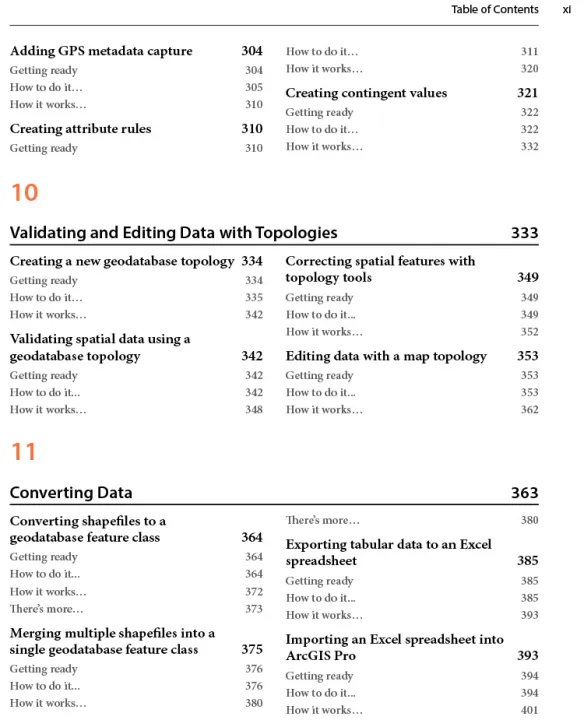 Table of Contents xi

Adding GPS metadata capture 304
Getting ready 304
How to do it… 305
How it works… 310

Creating attribute rules 310
Getting ready 310

How to do it… 311
How it works… 320

Creating contingent values 321
Getting ready 322
How to do it… 322
How it works… 332

10

Validating and Editing Data with Topologies 333

Creating a new geodatabase topology 334
Getting ready 334
How to do it… 335
How it works… 342

Validating spatial data using a geodatabase topology 342
Getting ready 342
How to do it… 342
How it works… 348

Correcting spatial features with topology tools 349
Getting ready 349
How to do it… 349
How it works… 352

Editing data with a map topology 353
Getting ready 353
How to do it… 353
How it works… 362

11

Converting Data 363

Converting shapefiles to a geodatabase feature class 364
Getting ready 364
How to do it… 364
How it works… 372
There's more… 373

Merging multiple shapefiles into a single geodatabase feature class 375
Getting ready 376
How to do it… 376
How it works… 380

There's more… 380

Exporting tabular data to an Excel spreadsheet 385
Getting ready 385
How to do it… 385
How it works… 393

Importing an Excel spreadsheet into ArcGIS Pro 393
Getting ready 394
How to do it… 394
How it works… 401